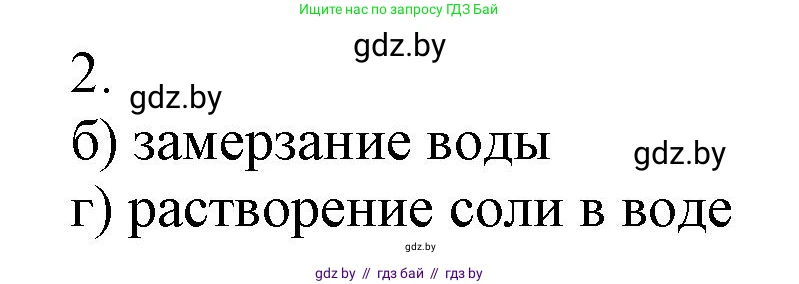 Ищите нас по запросу ГДЗ Бай

gdz.by

2.

gdz.by

б) замерзание воды

gdz.by

г) растворение соли в воде

gdz.by

gdz by // гдз бай // гдз by